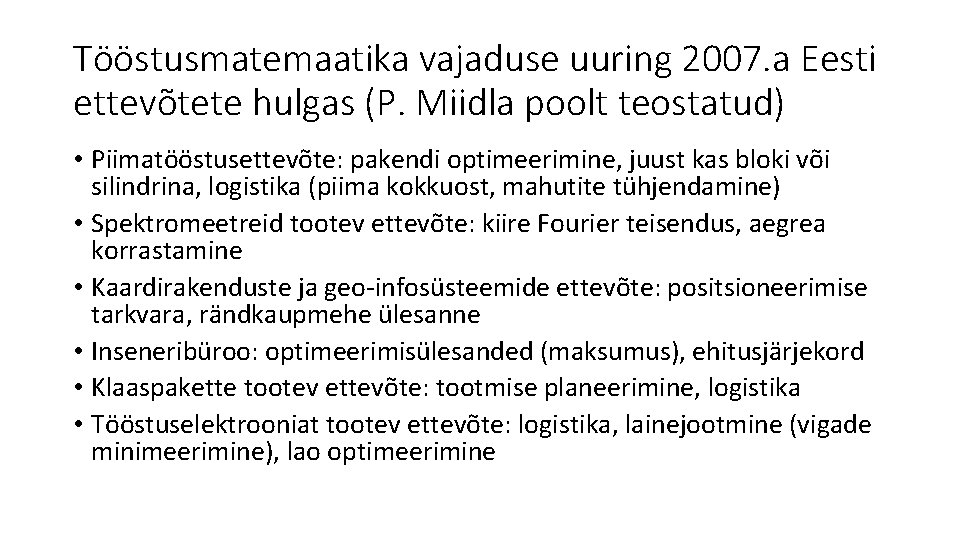 Tööstusmatemaatika vajaduse uuring 2007.a Eesti ettevõtete hulgas (P. Miidla poolt teostatud)

• Piimatööstusettevõte: pakendi optimeerimine, juust kas bloki või silindrina, logistika (piima kokkuost, mahutite tühjendamine)
• Spektromeetreid tootev ettevõte: kiire Fourier teisendus, aegrea korrastamine
• Kaardirakenduste ja geo-infosüsteemide ettevõte: positsioneerimise tarkvara, rändkaupmehe ülesanne
• Inseneribüroo: optimeerimisülesanded (maksumus), ehitusjärjekord
• Klaaspakette tootev ettevõte: tootmise planeerimine, logistika
• Tööstuselektrooniat tootev ettevõte: logistika, lainejootmine (vigade minimeerimine), lao optimeerimine